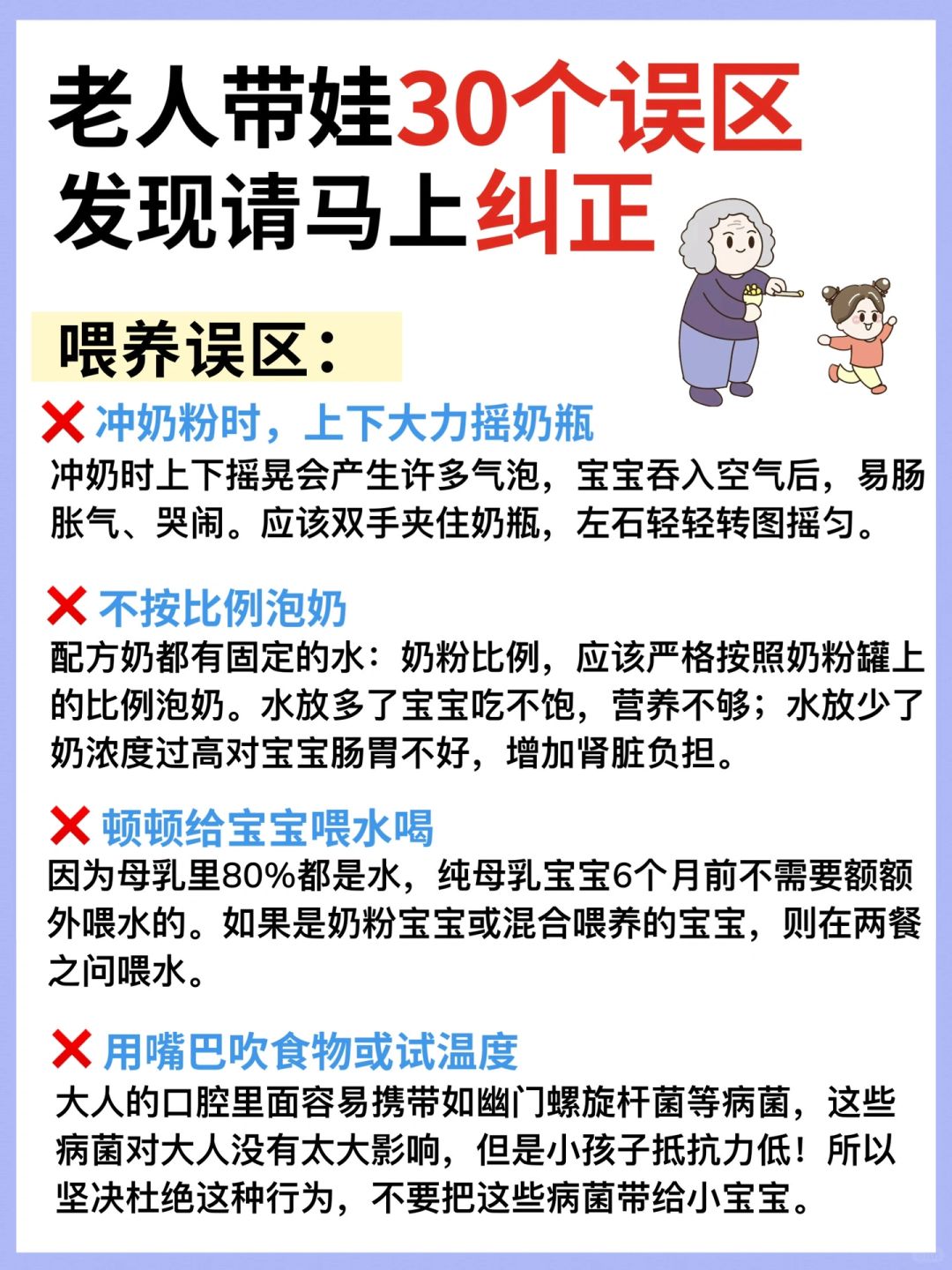 老人带娃30个误区
发现请马上纠正

喂养误区：

❌ 冲奶粉时，上下大力摇奶瓶
冲奶时上下摇晃会产生许多气泡，宝宝吞入空气后，易肠胀气、哭闹。应该双手夹住奶瓶，左石轻轻转图摇匀。

❌ 不按比例泡奶
配方奶都有固定的水：奶粉比例，应该严格按照奶粉罐上的比例泡奶。水放多了宝宝吃不饱，营养不够；水放少了奶浓度过高对宝宝肠胃不好，增加肾脏负担。

❌ 顿顿给宝宝喂水喝
因为母乳里80%都是水，纯母乳宝宝6个月前不需要额额外喂水的。如果是奶粉宝宝或混合喂养的宝宝，则在两餐之问喂水。

❌ 用嘴巴吹食物或试温度
大人的口腔里面容易携带如幽门螺旋杆菌等病菌，这些病菌对大人没有太大影响，但是小孩子抵抗力低！所以坚决杜绝这种行为，不要把这些病菌带给小宝宝。